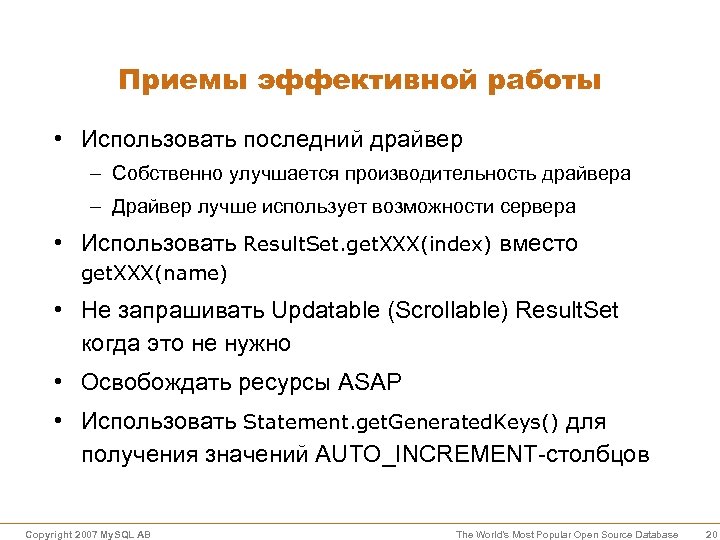 Приемы эффективной работы

• Использовать последний драйвер
  – Собственно улучшается производительность драйвера
  – Драйвер лучше использует возможности сервера
• Использовать ResultSet.getXXX(index) вместо getXXX(name)
• Не запрашивать Updatable (Scrollable) ResultSet когда это не нужно
• Освобождать ресурсы ASAP
• Использовать Statement.getGeneratedKeys() для получения значений AUTO_INCREMENT-столбцов

Copyright 2007 MySQL AB

The World's Most Popular Open Source Database

20